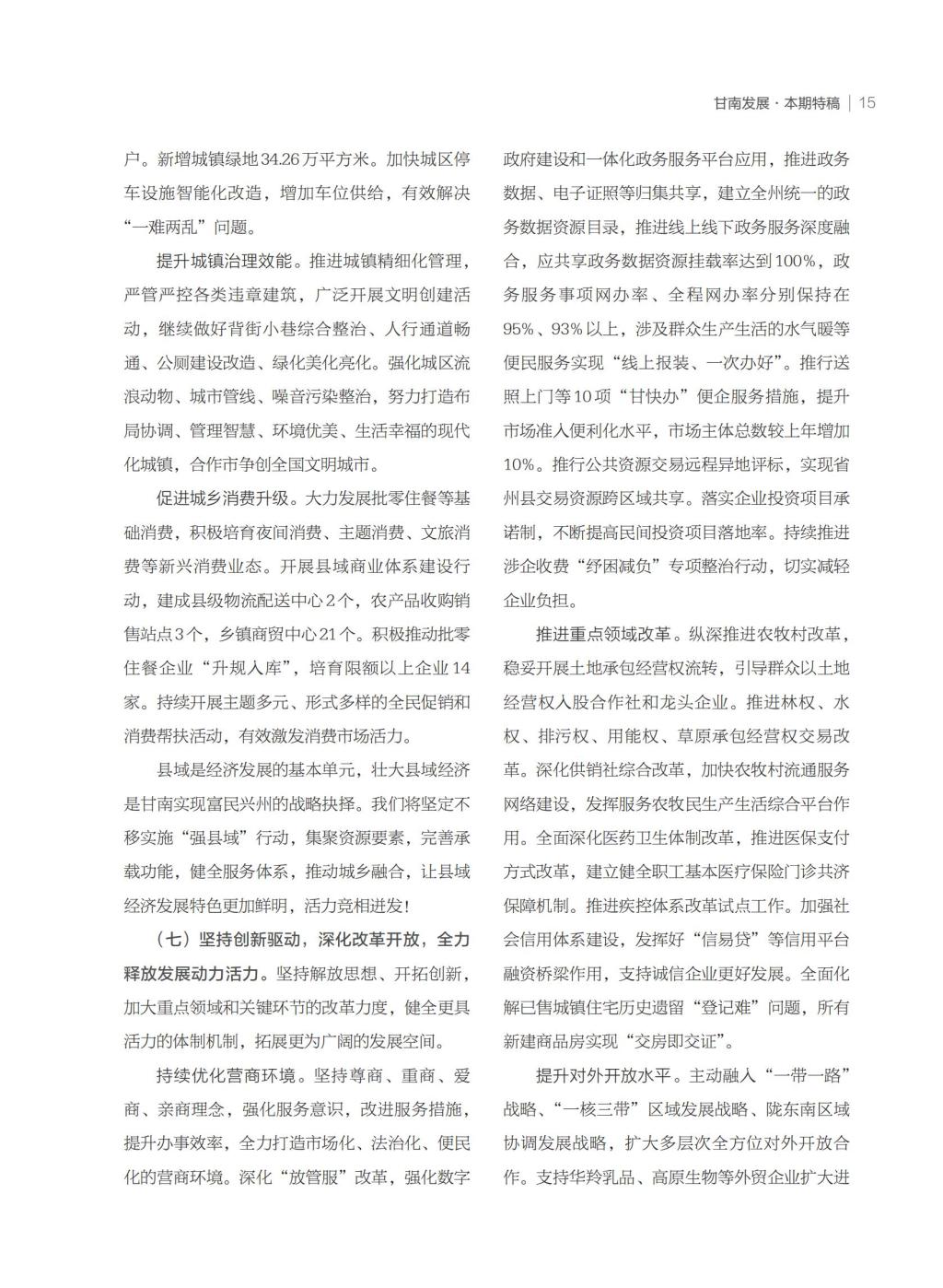 甘南发展 · 本期特稿 | 15

户。新增城镇绿地34.26万平方米。加快城区停车设施智能化改造，增加车位供给，有效解决“一难两乱”问题。

提升城镇治理效能。推进城镇精细化管理，严管严控各类违章建筑，广泛开展文明创建活动，继续做好背街小巷综合整治、人行通道畅通、公厕建设改造、绿化美化亮化。强化城区流浪动物、城市管线、噪音污染整治，努力打造布局协调、管理智慧、环境优美、生活幸福的现代化城镇，合作市争创全国文明城市。

促进城乡消费升级。大力发展批零住餐等基础消费，积极培育夜间消费、主题消费、文旅消费等新兴消费业态。开展县域商业体系建设行动，建成县级物流配送中心2个，农产品收购销售站点3个，乡镇商贸中心21个。积极推动批零住餐企业“升规入库”，培育限额以上企业14家。持续开展主题多元、形式多样的全民促销和消费帮扶活动，有效激发消费市场活力。

县域是经济发展的基本单元，壮大县域经济是甘南实现富民兴州的战略抉择。我们将坚定不移实施“强县域”行动，集聚资源要素，完善承载功能，健全服务体系，推动城乡融合，让县域经济发展特色更加鲜明，活力竞相迸发！

（七）坚持创新驱动，深化改革开放，全力释放发展动力活力。坚持解放思想、开拓创新，加大重点领域和关键环节的改革力度，健全更具活力的体制机制，拓展更为广阔的发展空间。

持续优化营商环境。坚持尊商、重商、爱商、亲商理念，强化服务意识，改进服务措施，提升办事效率，全力打造市场化、法治化、便民化的营商环境。深化“放管服”改革，强化数字政府建设和一体化政务服务平台应用，推进政务数据、电子证照等归集共享，建立全州统一的政务数据资源目录，推进线上线下政务服务深度融合，应共享政务数据资源挂载率达到100%，政务服务事项网办率、全程网办率分别保持在95%、93%以上，涉及群众生产生活的水气暖等便民服务实现“线上报装、一次办好”。推行送照上门等10项“甘快办”便企服务措施，提升市场准入便利化水平，市场主体总数较上年增加10%。推行公共资源交易远程异地评标，实现省州县交易资源跨区域共享。落实企业投资项目承诺制，不断提高民间投资项目落地率。持续推进涉企收费“纾困减负”专项整治行动，切实减轻企业负担。

推进重点领域改革。纵深推进农牧村改革，稳妥开展土地承包经营权流转，引导群众以土地经营权入股合作社和龙头企业。推进林权、水权、排污权、用能权、草原承包经营权交易改革。深化供销社综合改革，加快农牧村流通服务网络建设，发挥服务农牧民生产生活综合平台作用。全面深化医药卫生体制改革，推进医保支付方式改革，建立健全职工基本医疗保险门诊共济保障机制。推进疾控体系改革试点工作。加强社会信用体系建设，发挥好“信易贷”等信用平台融资桥梁作用，支持诚信企业更好发展。全面化解已售城镇住宅历史遗留“登记难”问题，所有新建商品房实现“交房即交证”。

提升对外开放水平。主动融入“一带一路”战略、“一核三带”区域发展战略、陇东南区域协调发展战略，扩大多层次全方位对外开放合作。支持华羚乳品、高原生物等外贸企业扩大进